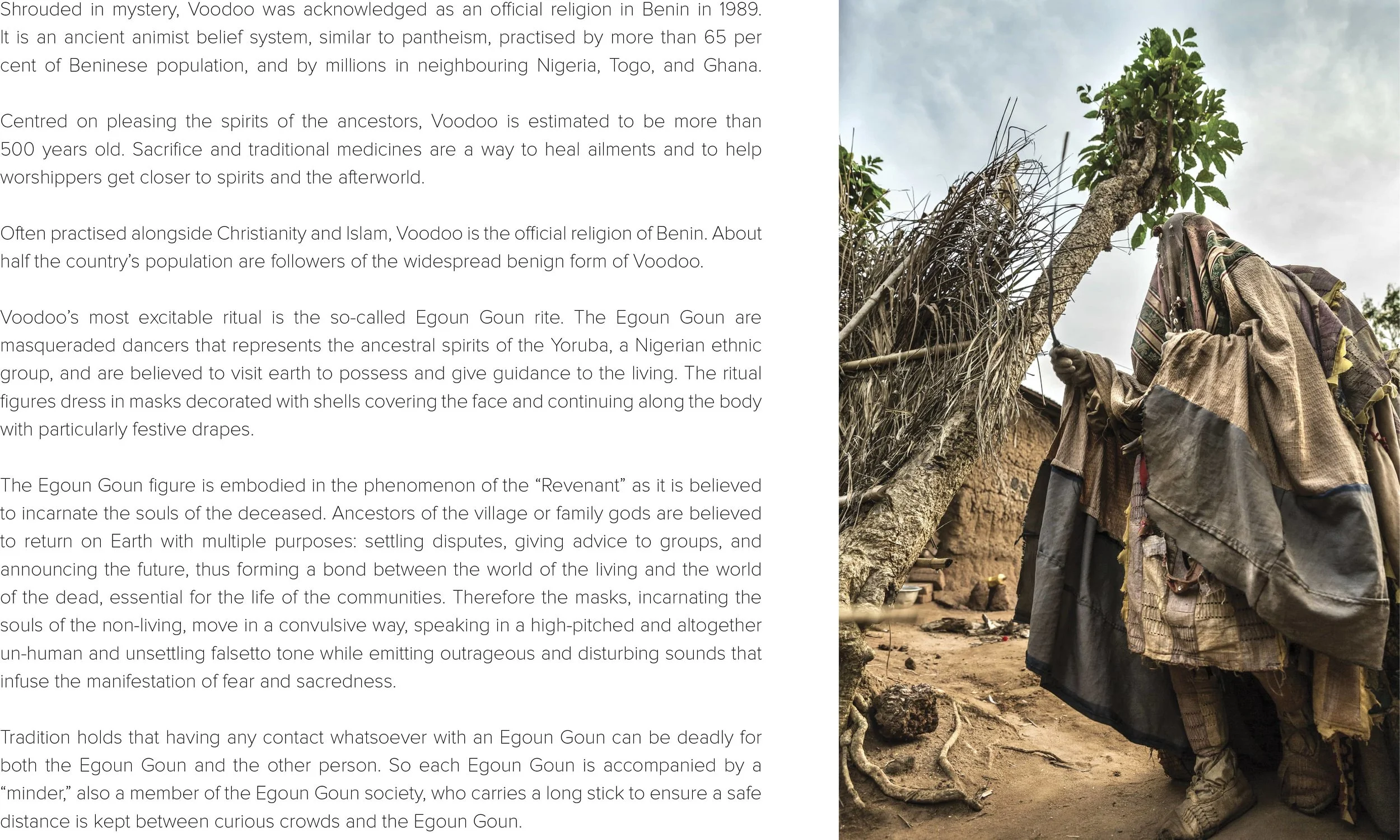 Shrouded in mystery, Voodoo was acknowledged as an official religion in Benin in 1989. It is an ancient animist belief system, similar to pantheism, practised by more than 65 per cent of Beninese population, and by millions in neighbouring Nigeria, Togo, and Ghana.

Centred on pleasing the spirits of the ancestors, Voodoo is estimated to be more than 500 years old. Sacrifice and traditional medicines are a way to heal ailments and to help worshippers get closer to spirits and the afterworld.

Often practised alongside Christianity and Islam, Voodoo is the official religion of Benin. About half the country's population are followers of the widespread benign form of Voodoo.

Voodoo's most excitable ritual is the so-called Egoun Goun rite. The Egoun Goun are masqueraded dancers that represents the ancestral spirits of the Yoruba, a Nigerian ethnic group, and are believed to visit earth to possess and give guidance to the living. The ritual figures dress in masks decorated with shells covering the face and continuing along the body with particularly festive drapes.

The Egoun Goun figure is embodied in the phenomenon of the "Revenant" as it is believed to incarnate the souls of the deceased. Ancestors of the village or family gods are believed to return on Earth with multiple purposes: settling disputes, giving advice to groups, and announcing the future, thus forming a bond between the world of the living and the world of the dead, essential for the life of the communities. Therefore the masks, incarnating the souls of the non-living, move in a convulsive way, speaking in a high-pitched and altogether un-human and unsettling falsetto tone while emitting outrageous and disturbing sounds that infuse the manifestation of fear and sacredness.

Tradition holds that having any contact whatsoever with an Egoun Goun can be deadly for both the Egoun Goun and the other person. So each Egoun Goun is accompanied by a "minder," also a member of the Egoun Goun society, who carries a long stick to ensure a safe distance is kept between curious crowds and the Egoun Goun.